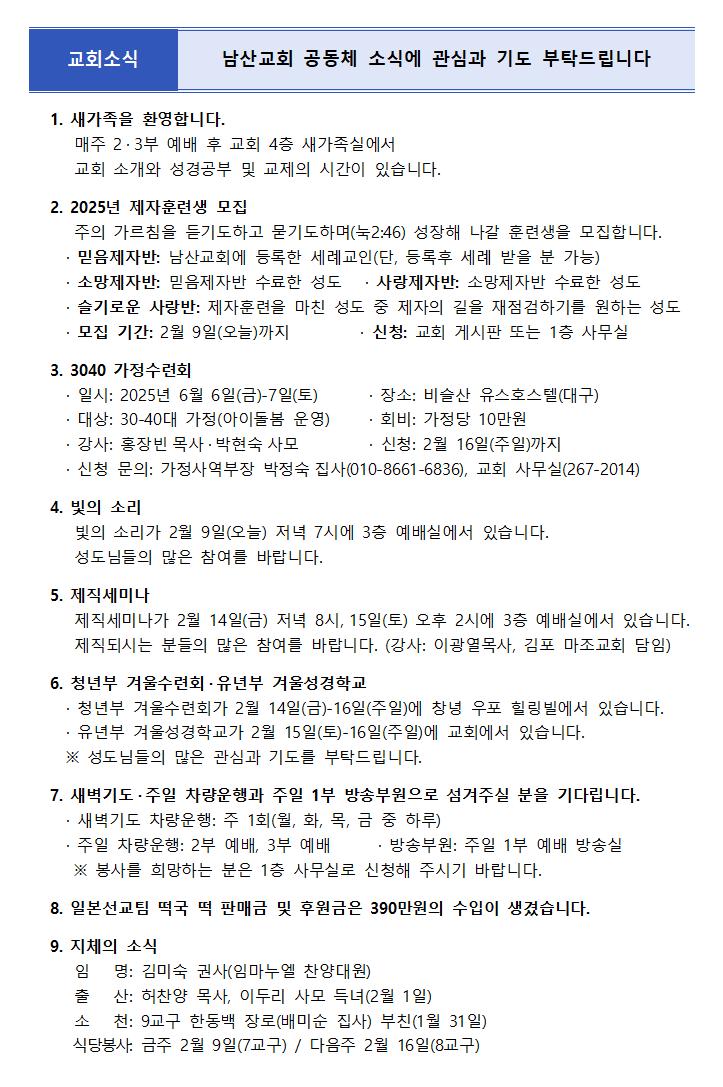 교회소식 남산교회 공동체 소식에 관심과 기도 부탁드립니다

1. 새가족을 환영합니다.
매주 2·3부 예배 후 교회 4층 새가족실에서
교회 소개와 성경공부 및 교제의 시간이 있습니다.

2. 2025년 제자훈련생 모집
주의 가르침을 듣기도하고 묻기도하며(눅2:46) 성장해 나갈 훈련생을 모집합니다.
· 믿음제자반: 남산교회에 등록한 세례교인(단, 등록후 세례 받을 분 가능)
· 소망제자반: 믿음제자반 수료한 성도 · 사랑제자반: 소망제자반 수료한 성도
· 슬기로운 사랑반: 제자훈련을 마친 성도 중 제자의 길을 재점검하기를 원하는 성도
· 모집 기간: 2월 9일(오늘)까지 · 신청: 교회 게시판 또는 1층 사무실

3. 3040 가정수련회
· 일시: 2025년 6월 6일(금)-7일(토) · 장소: 비슬산 유스호스텔(대구)
· 대상: 30-40대 가정(아이돌봄 운영) · 회비: 가정당 10만원
· 강사: 홍장빈 목사·박현숙 사모 · 신청: 2월 16일(주일)까지
· 신청 문의: 가정사역부장 박정숙 집사(010-8661-6836), 교회 사무실(267-2014)

4. 빛의 소리
빛의 소리가 2월 9일(오늘) 저녁 7시에 3층 예배실에서 있습니다.
성도님들의 많은 참여를 바랍니다.

5. 제직세미나
제직세미나가 2월 14일(금) 저녁 8시, 15일(토) 오후 2시에 3층 예배실에서 있습니다.
제직되시는 분들의 많은 참여를 바랍니다. (강사: 이광열목사, 김포 마조교회 담임)

6. 청년부 겨울수련회·유년부 겨울성경학교
· 청년부 겨울수련회가 2월 14일(금)-16일(주일)에 창녕 우포 힐링빌에서 있습니다.
· 유년부 겨울성경학교가 2월 15일(토)-16일(주일)에 교회에서 있습니다.
※ 성도님들의 많은 관심과 기도를 부탁드립니다.

7. 새벽기도·주일 차량운행과 주일 1부 방송부원으로 섬겨주실 분을 기다립니다.
· 새벽기도 차량운행: 주 1회(월, 화, 목, 금 중 하루)
· 주일 차량운행: 2부 예배, 3부 예배 · 방송부원: 주일 1부 예배 방송실
※ 봉사를 희망하는 분은 1층 사무실로 신청해 주시기 바랍니다.

8. 일본선교팀 떡국 떡 판매금 및 후원금은 390만원의 수입이 생겼습니다.

9. 지체의 소식
임 명: 김미숙 권사(임마누엘 찬양대원)
출 산: 허찬양 목사, 이두리 사모 득녀(2월 1일)
소 천: 9교구 한동백 장로(배미순 집사) 부친(1월 31일)
식당봉사: 금주 2월 9일(7교구) / 다음주 2월 16일(8교구)